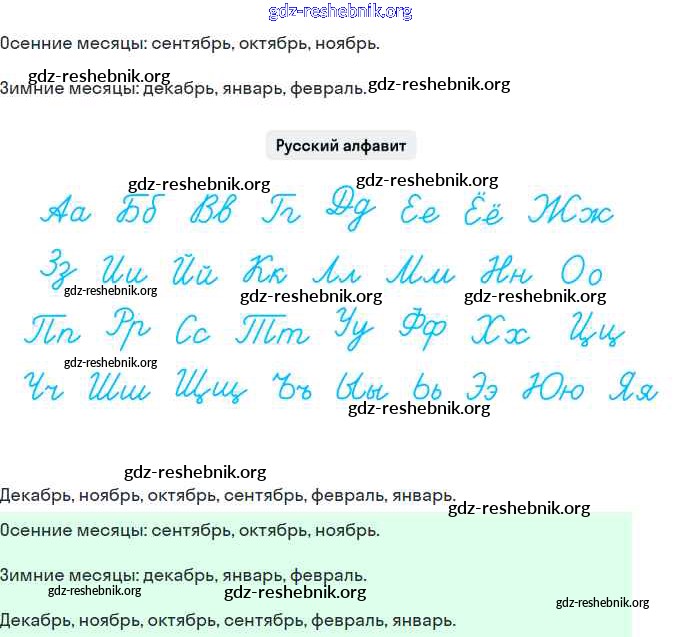 gdz-reshebnik.org

Осенние месяцы: сентябрь, октябрь, ноябрь.

gdz-reshebnik.org
Зимние месяцы: декабрь, январь, февраль. gdz-reshebnik.org

Русский алфавит

gdz-reshebnik.org gdz-reshebnik.org

Аа Бб Вв Гг Дд Ее Ёё Жж

Зз Ии Йй Кк Лл Мм Нн Оо

gdz-reshebnik.org gdz-reshebnik.org gdz-reshebnik.org

Пп Рр Сс Тт Уу Фф Хх Цц

gdz-reshebnik.org

Чч Шш Щщ Ъъ Ыы Ьь Ээ Юю Яя

gdz-reshebnik.org

gdz-reshebnik.org
Декабрь, ноябрь, октябрь, сентябрь, февраль, январь.

gdz-reshebnik.org

Осенние месяцы: сентябрь, октябрь, ноябрь.

Зимние месяцы: декабрь, январь, февраль.

gdz-reshebnik.org gdz-reshebnik.org gdz-reshebnik.org

Декабрь, ноябрь, октябрь, сентябрь, февраль, январь.